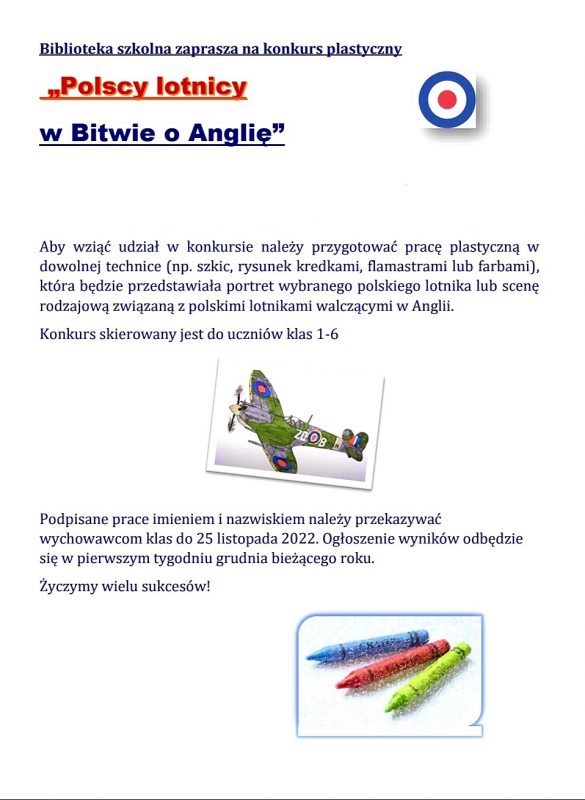 Biblioteka szkolna zaprasza na konkurs plastyczny

„Polscy lotnicy

w Bitwie o Anglię”

Aby wziąć udział w konkursie należy przygotować pracę plastyczną w dowolnej technice (np. szkic, rysunek kredkami, flamastrami lub farbami), która będzie przedstawiała portret wybranego polskiego lotnika lub scenę rodzajową związaną z polskimi lotnikami walczącymi w Anglii.

Konkurs skierowany jest do uczniów klas 1-6

ZD B

Podpisane prace imieniem i nazwiskiem należy przekazywać wychowawcom klas do 25 listopada 2022. Ogłoszenie wyników odbędzie się w pierwszym tygodniu grudnia bieżącego roku.

Życzymy wielu sukcesów!